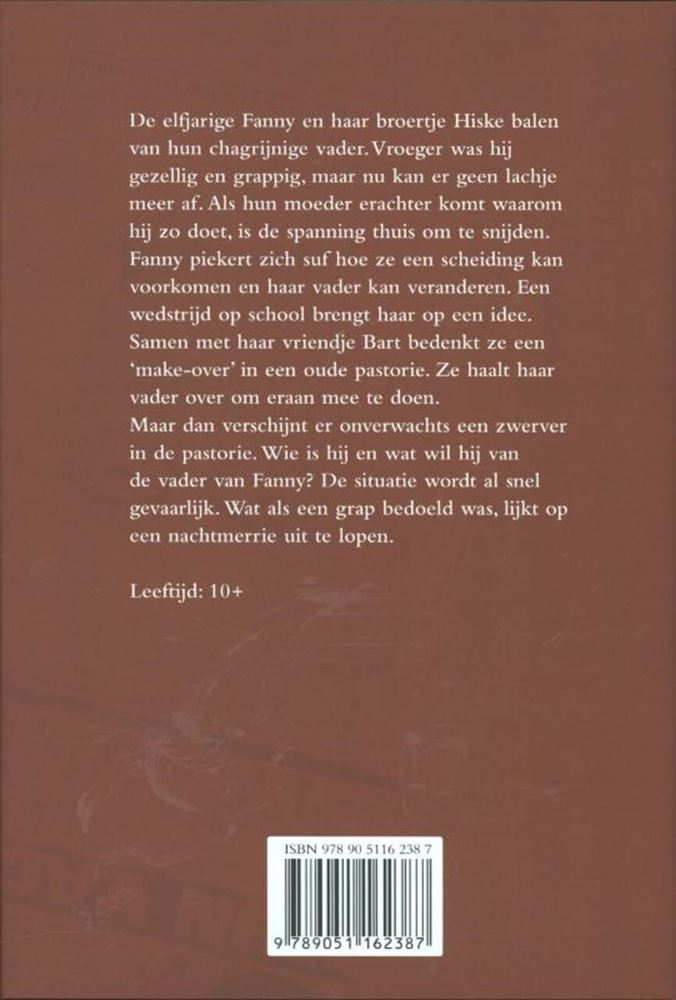 De elfjarige Fanny en haar broertje Hiske balen van hun chagrijnige vader. Vroeger was hij gezellig en grappig, maar nu kan er geen lachje meer af. Als hun moeder erachter komt waarom hij zo doet, is de spanning thuis om te snijden. Fanny piekert zich suf hoe ze een scheiding kan voorkomen en haar vader kan veranderen. Een wedstrijd op school brengt haar op een idee. Samen met haar vriendje Bart bedenkt ze een 'make-over' in een oude pastorie. Ze haalt haar vader over om eraan mee te doen.
Maar dan verschijnt er onverwachts een zwerver in de pastorie. Wie is hij en wat wil hij van de vader van Fanny? De situatie wordt al snel gevaarlijk. Wat als een grap bedoeld was, lijkt op een nachtmerrie uit te lopen.

Leeftijd: 10+

ISBN 978 90 5116 238 7

9 789051 162387